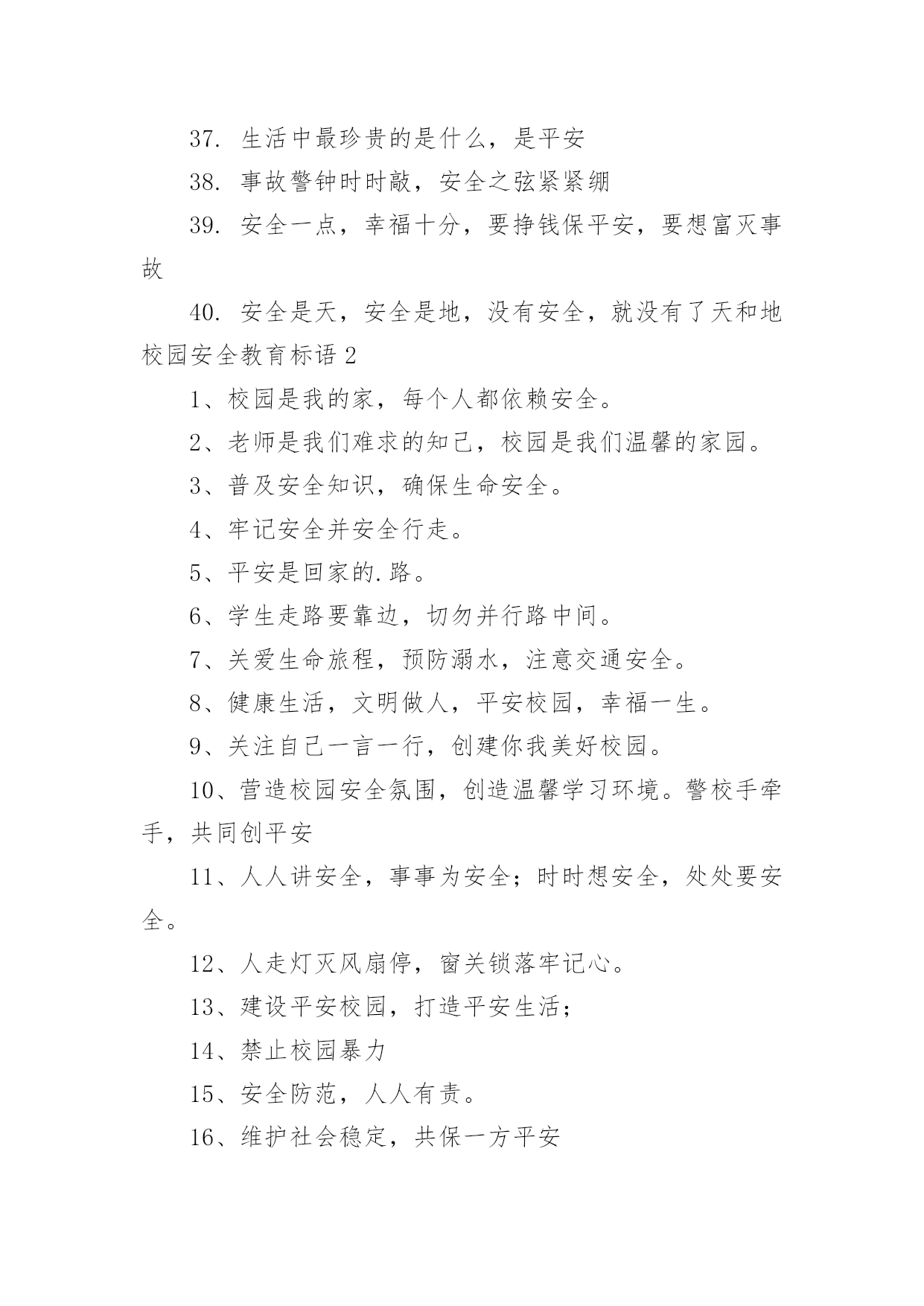 37. 生活中最珍贵的是什么，是平安

38. 事故警钟时时敲，安全之弦紧紧绷

39. 安全一点，幸福十分，要挣钱保平安，要想富灭事故

40. 安全是天，安全是地，没有安全，就没有了天和地

校园安全教育标语 2

1、校园是我的家，每个人都依赖安全。

2、老师是我们难求的知己，校园是我们温馨的家园。

3、普及安全知识，确保生命安全。

4、牢记安全并安全行走。

5、平安是回家的.路。

6、学生走路要靠边，切勿并行路中间。

7、关爱生命旅程，预防溺水，注意交通安全。

8、健康生活，文明做人，平安校园，幸福一生。

9、关注自己一言一行，创建你我美好校园。

10、营造校园安全氛围，创造温馨学习环境。警校手牵手，共同创平安

11、人人讲安全，事事为安全；时时想安全，处处要安全。

12、人走灯灭风扇停，窗关锁落牢记心。

13、建设平安校园，打造平安生活；

14、禁止校园暴力

15、安全防范，人人有责。

16、维护社会稳定，共保一方平安